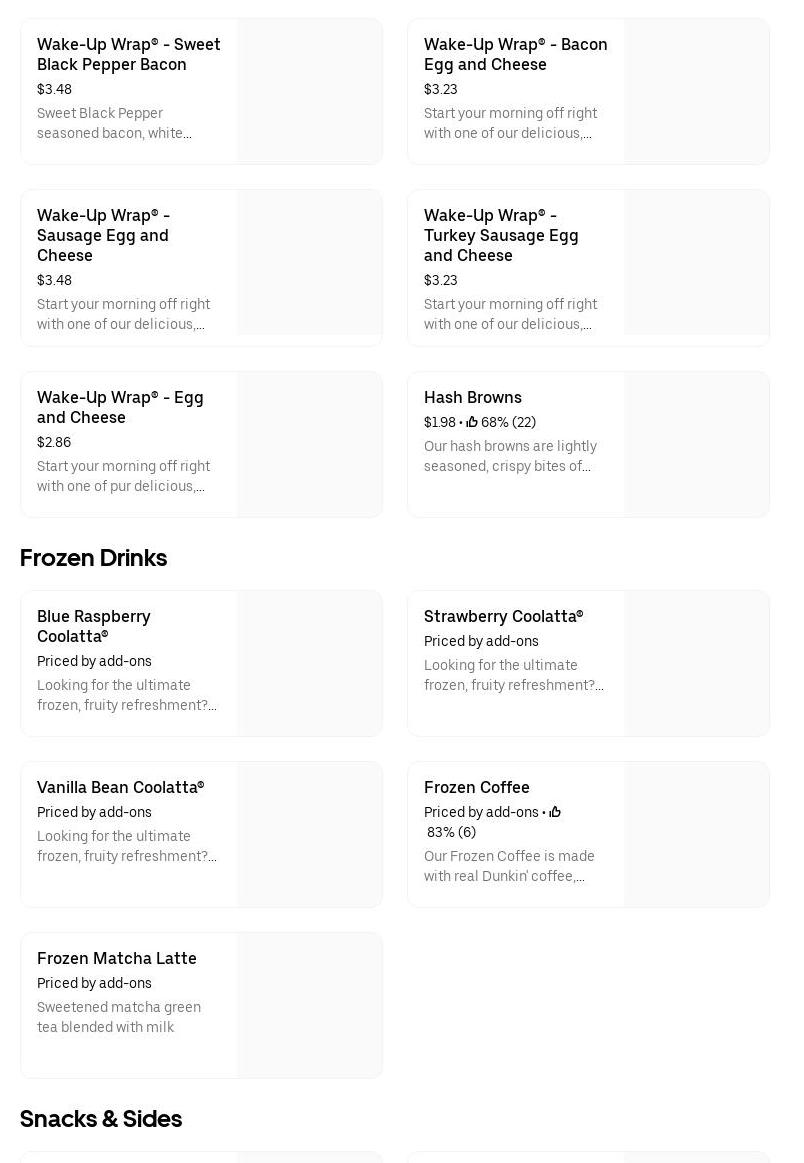 Wake-Up Wrap® - Sweet Black Pepper Bacon
$3.48
Sweet Black Pepper seasoned bacon, white...

Wake-Up Wrap® - Bacon Egg and Cheese
$3.23
Start your morning off right with one of our delicious,...

Wake-Up Wrap® - Sausage Egg and Cheese
$3.48
Start your morning off right with one of our delicious,...

Wake-Up Wrap® - Turkey Sausage Egg and Cheese
$3.23
Start your morning off right with one of our delicious,...

Wake-Up Wrap® - Egg and Cheese
$2.86
Start your morning off right with one of pur delicious,...

Hash Browns
$1.98 • 68% (22)
Our hash browns are lightly seasoned, crispy bites of...

Frozen Drinks

Blue Raspberry Coolatta®
Priced by add-ons
Looking for the ultimate frozen, fruity refreshment?...

Strawberry Coolatta®
Priced by add-ons
Looking for the ultimate frozen, fruity refreshment?...

Vanilla Bean Coolatta®
Priced by add-ons
Looking for the ultimate frozen, fruity refreshment?...

Frozen Coffee
Priced by add-ons • 83% (6)
Our Frozen Coffee is made with real Dunkin' coffee,...

Frozen Matcha Latte
Priced by add-ons
Sweetened matcha green tea blended with milk

Snacks & Sides